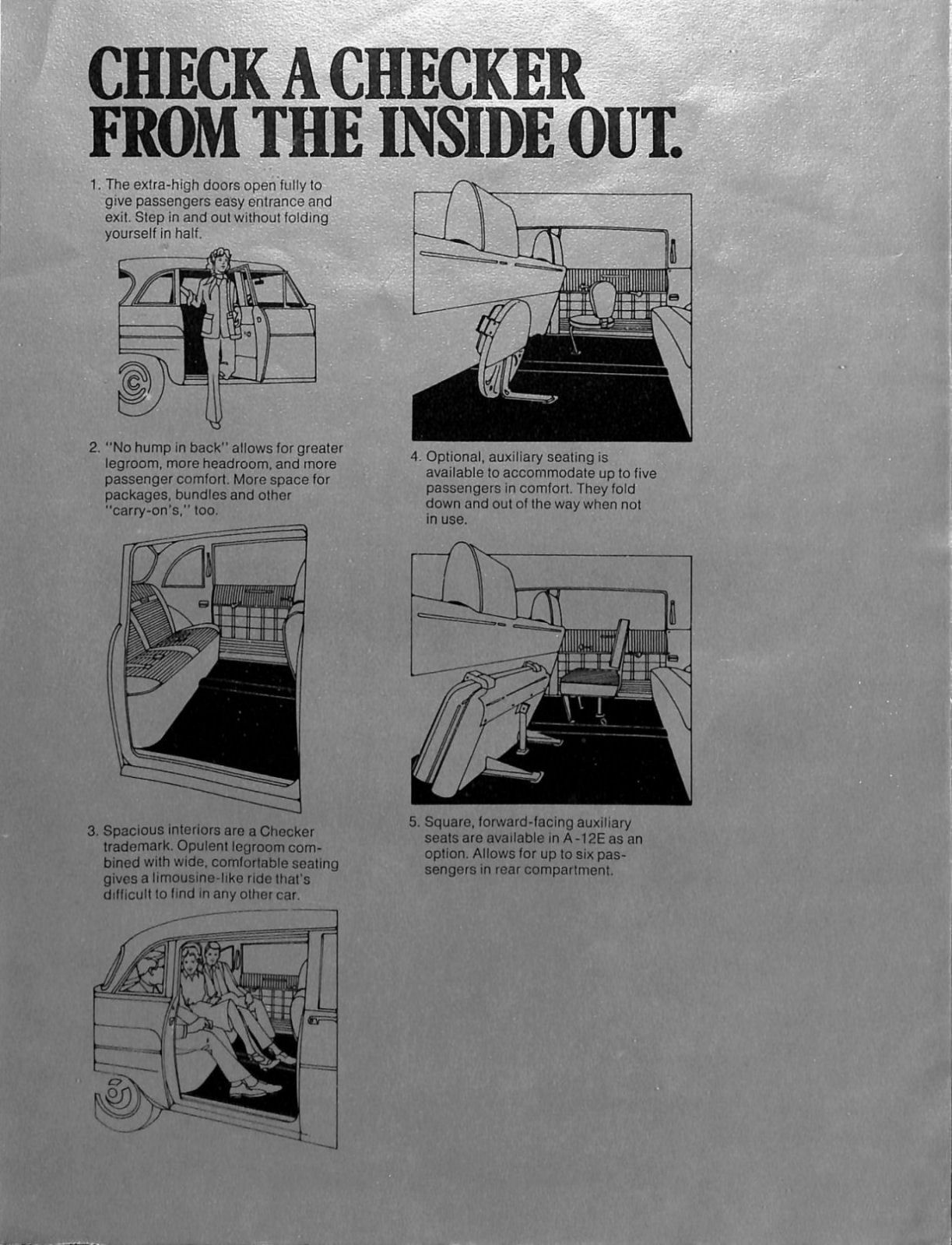 CHECK A CHECKER FROM THE INSIDE OUT.

1. The extra-high doors open fully to give passengers easy entrance and exit. Step in and out without folding yourself in half.

2. "No hump in back" allows for greater legroom, more headroom, and more passenger comfort. More space for packages, bundles and other "carry-on's," too.

3. Spacious interiors are a Checker trademark. Opulent legroom combined with wide, comfortable seating gives a limousine-like ride that's difficult to find in any other car.

4. Optional, auxiliary seating is available to accommodate up to five passengers in comfort. They fold down and out of the way when not in use.

5. Square, forward-facing auxiliary seats are available in A-12E as an option. Allows for up to six passengers in rear compartment.